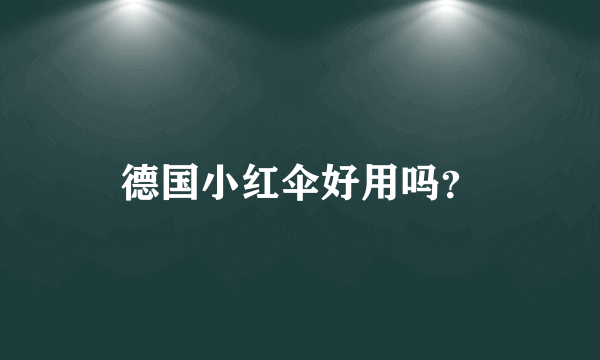 德国小红伞好用吗?